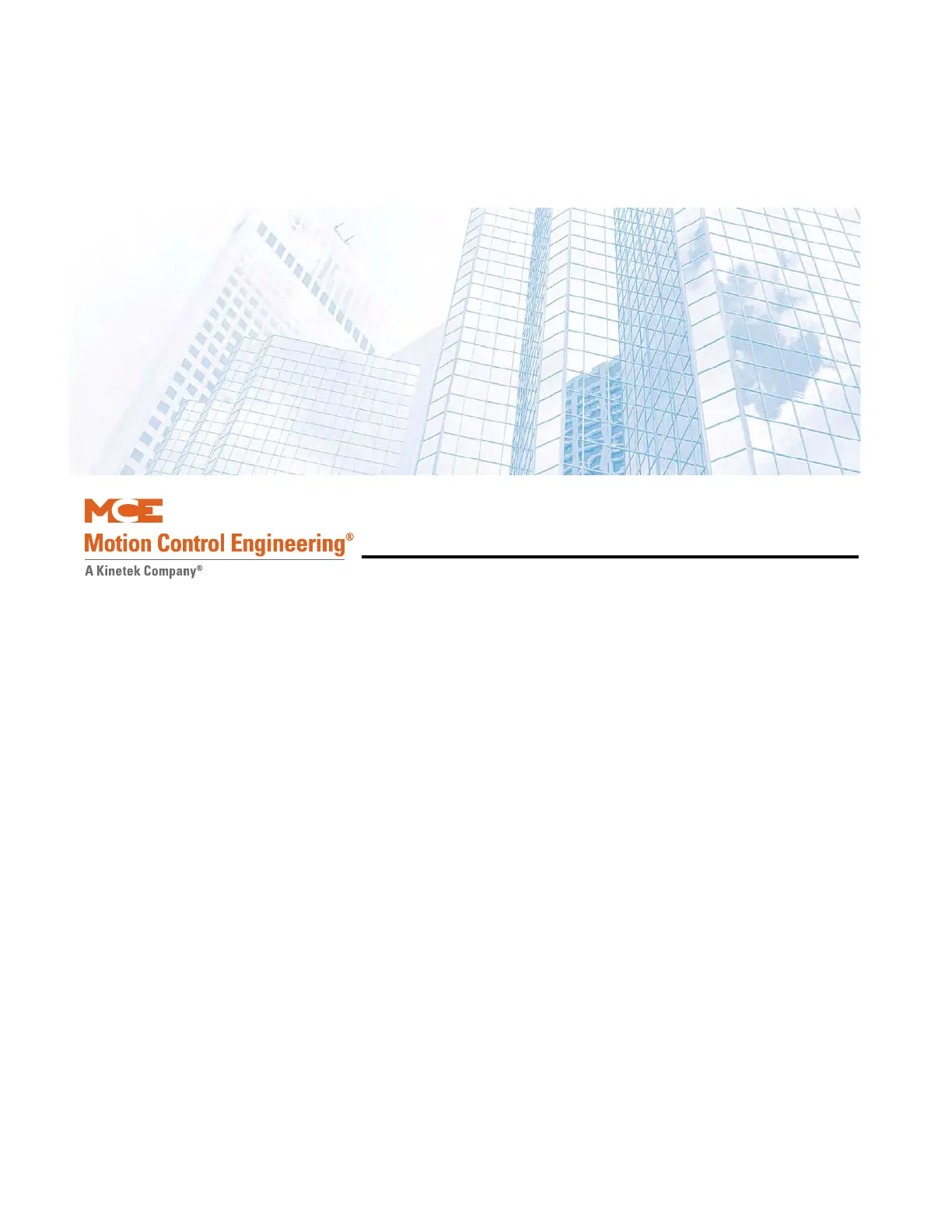 MCE
Motion Control Engineering®
A Kinetek Company®